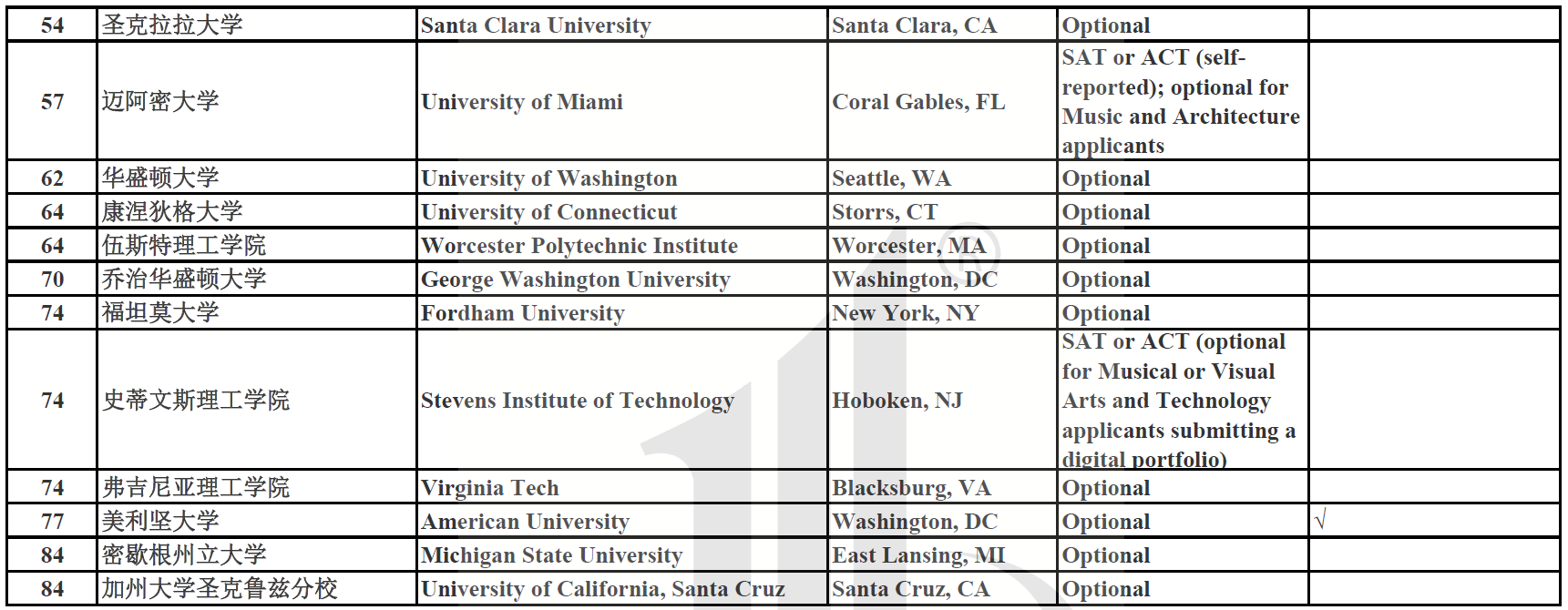 | 54 | 圣克拉拉大学 | Santa Clara University | Santa Clara, CA | Optional | |
|---|---|---|---|---|---|
| 57 | 迈阿密大学 | University of Miami | Coral Gables, FL | SAT or ACT (self-reported); optional for Music and Architecture applicants | |
| 62 | 华盛顿大学 | University of Washington | Seattle, WA | Optional | |
| 64 | 康涅狄格大学 | University of Connecticut | Storrs, CT | Optional | |
| 64 | 伍斯特理工学院 | Worcester Polytechnic Institute | Worcester, MA | Optional | |
| 70 | 乔治华盛顿大学 | George Washington University | Washington, DC | Optional | |
| 74 | 福坦莫大学 | Fordham University | New York, NY | Optional | |
| 74 | 史蒂文斯理工学院 | Stevens Institute of Technology | Hoboken, NJ | SAT or ACT (optional for Musical or Visual Arts and Technology applicants submitting a digital portfolio) | |
| 74 | 弗吉尼亚理工学院 | Virginia Tech | Blacksburg, VA | Optional | |
| 77 | 美利坚大学 | American University | Washington, DC | Optional | √ |
| 84 | 密歇根州立大学 | Michigan State University | East Lansing, MI | Optional | |
| 84 | 加州大学圣克鲁兹分校 | University of California, Santa Cruz | Santa Cruz, CA | Optional | |